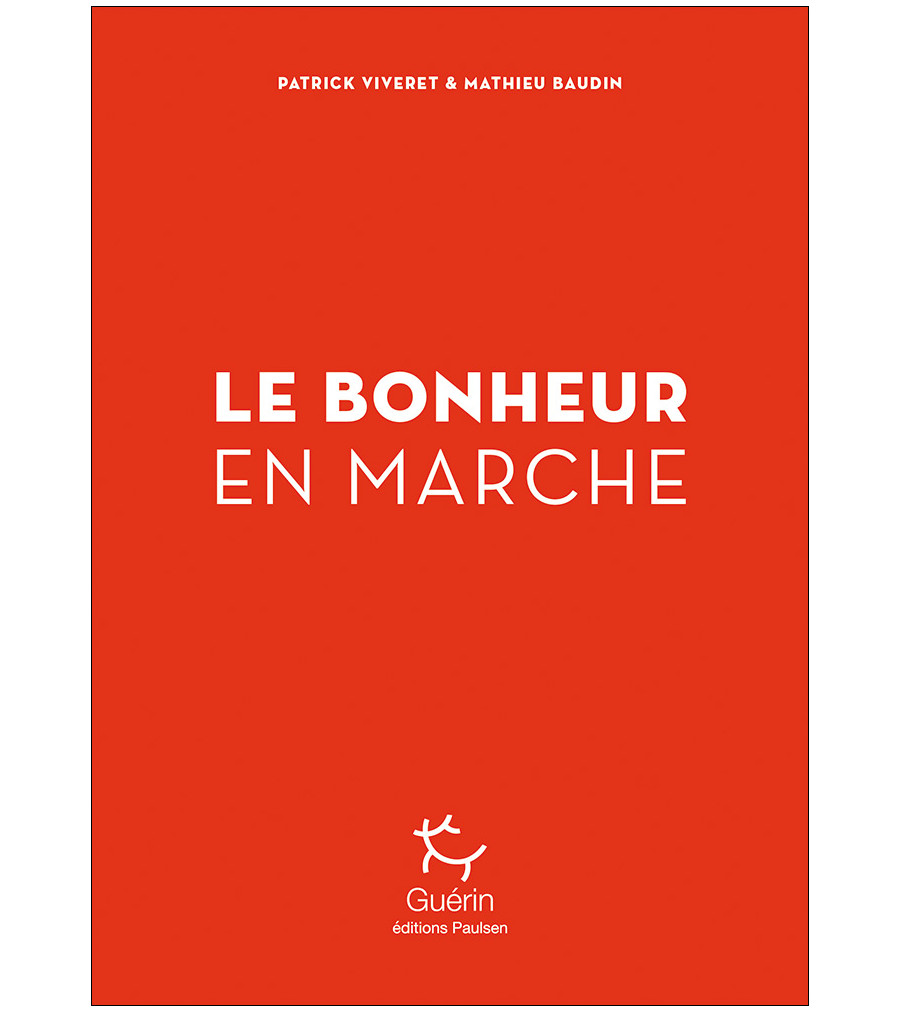 PATRICK VIVERET & MATHIEU BAUDIN

LE BONHEUR
EN MARCHE

Guérin
éditions Paulsen